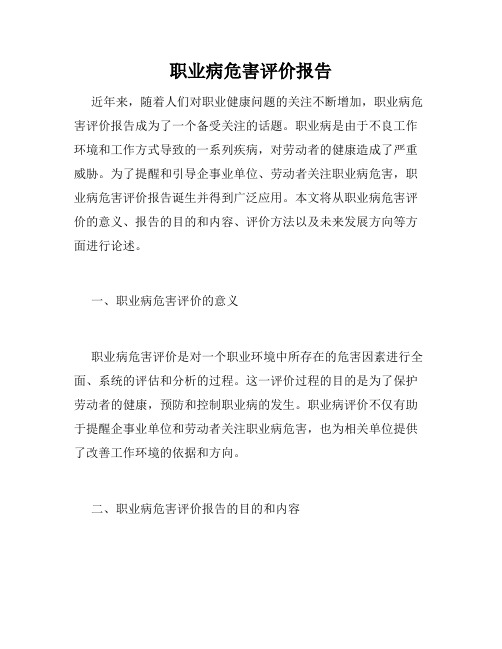 职业病危害评价报告

近年来，随着人们对职业健康问题的关注不断增加，职业病危害评价报告成为了一个备受关注的话题。职业病是由于不良工作环境和工作方式导致的一系列疾病，对劳动者的健康造成了严重威胁。为了提醒和引导企事业单位、劳动者关注职业病危害，职业病危害评价报告诞生并得到广泛应用。本文将从职业病危害评价的意义、报告的目的和内容、评价方法以及未来发展方向等方面进行论述。

一、职业病危害评价的意义

职业病危害评价是对一个职业环境中所存在的危害因素进行全面、系统的评估和分析的过程。这一评价过程的目的是为了保护劳动者的健康，预防和控制职业病的发生。职业病评价不仅有助于提醒企事业单位和劳动者关注职业病危害，也为相关单位提供了改善工作环境的依据和方向。

二、职业病危害评价报告的目的和内容